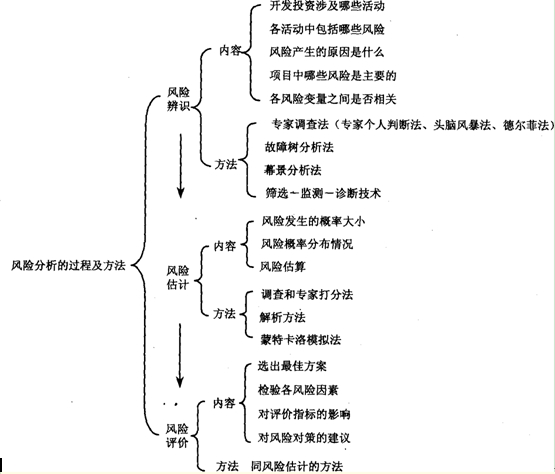 风险分析的过程及方法

风险辨识

内容
开发投资涉及哪些活动
各活动中包括哪些风险
风险产生的原因是什么
项目中哪些风险是主要的
各风险变量之间是否相关

方法
专家调查法（专家个人判断法、头脑风暴法、德尔菲法）
故障树分析法
幕景分析法
筛选－监测－诊断技术

风险估计

内容
风险发生的概率大小
风险概率分布情况
风险估算

方法
调查和专家打分法
解析方法
蒙特卡洛模拟法

风险评价

内容
选出最佳方案
检验各风险因素
对评价指标的影响
对风险对策的建议

方法　同风险估计的方法